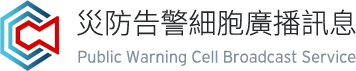 災防告警細胞廣播訊息
Public Warning Cell Broadcast Service